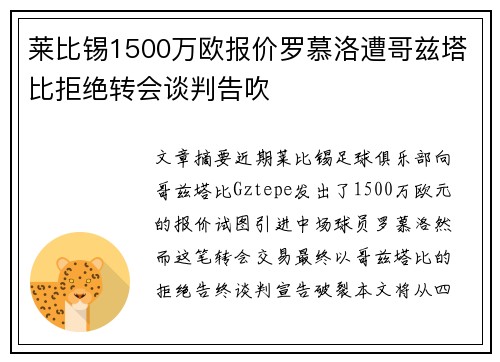 莱比锡1500万欧报价罗慕洛遭哥兹塔比拒绝转会谈判告吹

文章摘要近期莱比锡足球俱乐部向哥兹塔比Gztepe发出了1500万欧元的报价试图引进中场球员罗慕洛然而这笔转会交易最终以哥兹塔比的拒绝告终谈判宣告破裂本文将从四